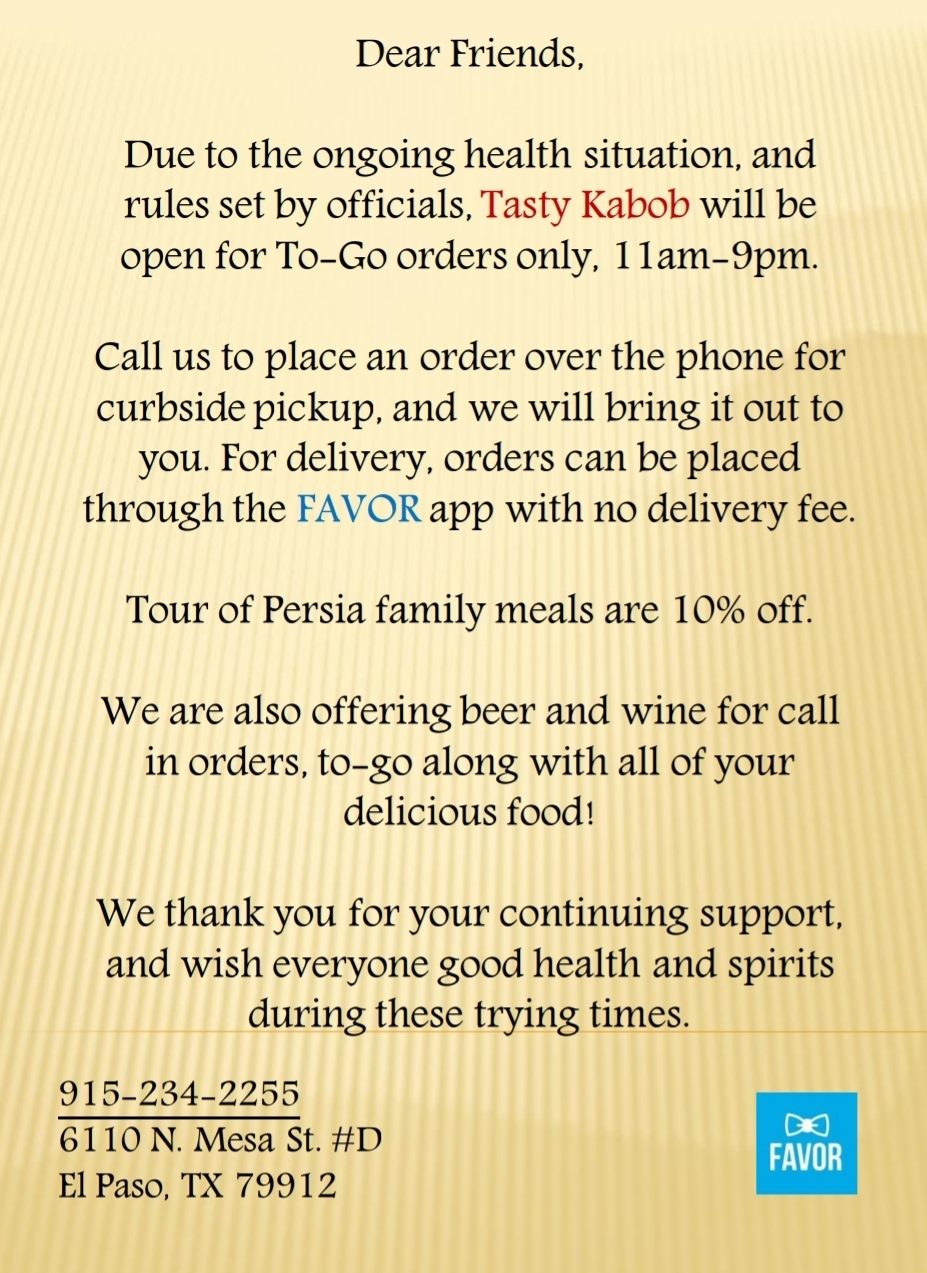 Dear Friends,

Due to the ongoing health situation, and rules set by officials, Tasty Kabob will be open for To-Go orders only, 11am-9pm.

Call us to place an order over the phone for curbside pickup, and we will bring it out to you. For delivery, orders can be placed through the FAVOR app with no delivery fee.

Tour of Persia family meals are 10% off.

We are also offering beer and wine for call in orders, to-go along with all of your delicious food!

We thank you for your continuing support, and wish everyone good health and spirits during these trying times.

915-234-2255
6110 N. Mesa St. #D
El Paso, TX 79912

FAVOR